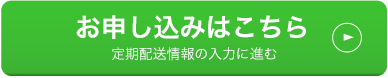 お申し込みはこちら
定期配送情報の入力に進む